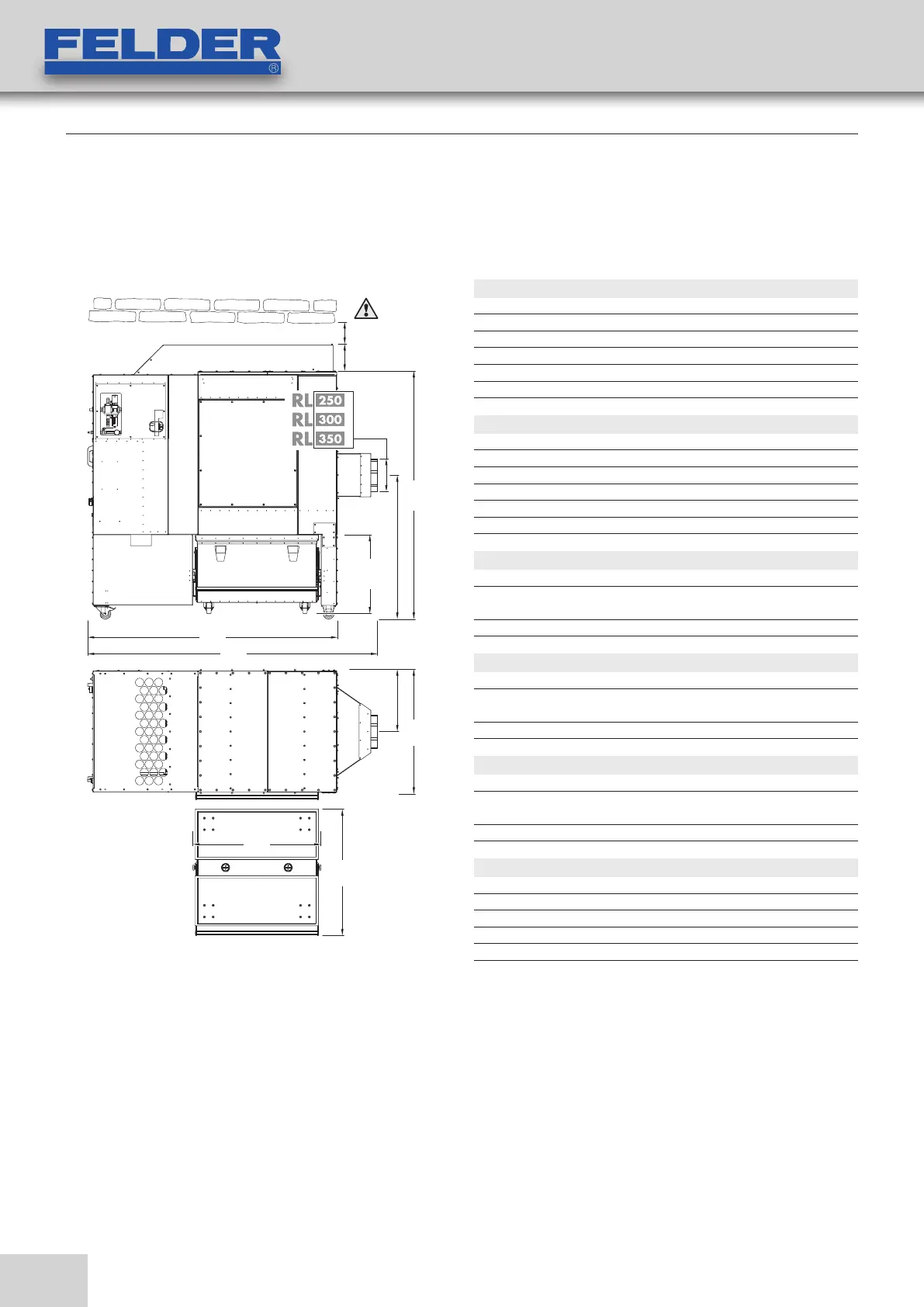 FELDER
®

RL 250
RL 300
RL 350